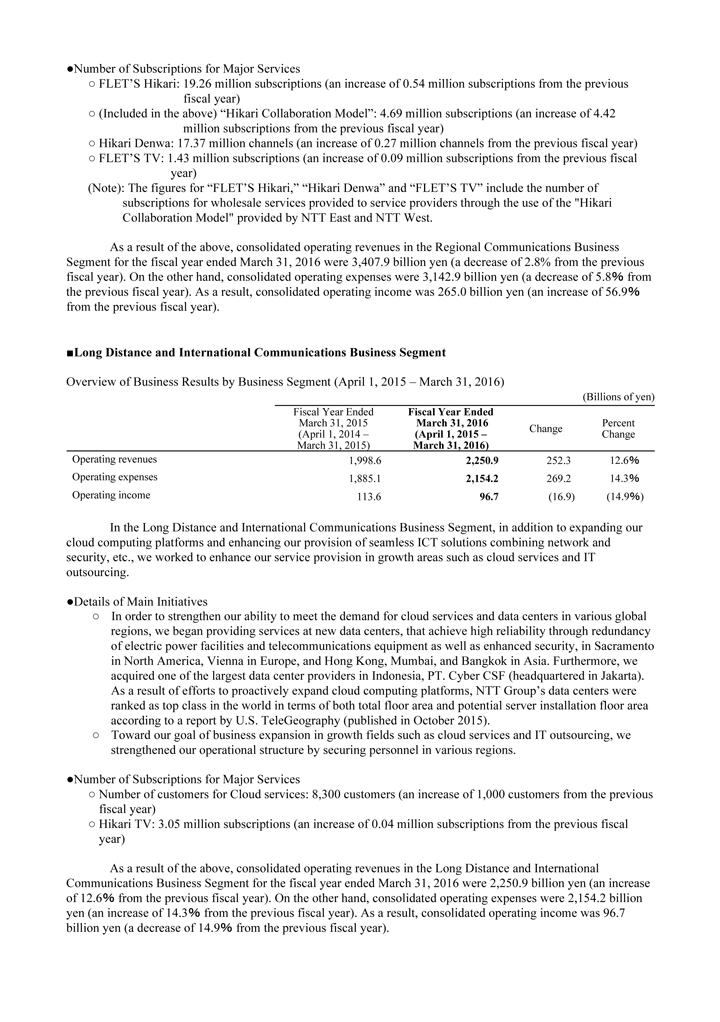 ●Number of Subscriptions for Major Services
○ FLET'S Hikari: 19.26 million subscriptions (an increase of 0.54 million subscriptions from the previous fiscal year)
○ (Included in the above) "Hikari Collaboration Model": 4.69 million subscriptions (an increase of 4.42 million subscriptions from the previous fiscal year)
○ Hikari Denwa: 17.37 million channels (an increase of 0.27 million channels from the previous fiscal year)
○ FLET'S TV: 1.43 million subscriptions (an increase of 0.09 million subscriptions from the previous fiscal year)
(Note): The figures for "FLET'S Hikari," "Hikari Denwa" and "FLET'S TV" include the number of subscriptions for wholesale services provided to service providers through the use of the "Hikari Collaboration Model" provided by NTT East and NTT West.

As a result of the above, consolidated operating revenues in the Regional Communications Business Segment for the fiscal year ended March 31, 2016 were 3,407.9 billion yen (a decrease of 2.8% from the previous fiscal year). On the other hand, consolidated operating expenses were 3,142.9 billion yen (a decrease of 5.8% from the previous fiscal year). As a result, consolidated operating income was 265.0 billion yen (an increase of 56.9% from the previous fiscal year).

■Long Distance and International Communications Business Segment

Overview of Business Results by Business Segment (April 1, 2015 – March 31, 2016)

(Billions of yen)

| | Fiscal Year Ended March 31, 2015 (April 1, 2014 – March 31, 2015) | Fiscal Year Ended March 31, 2016 (April 1, 2015 – March 31, 2016) | Change | Percent Change |
|---|---|---|---|---|
| Operating revenues | 1,998.6 | 2,250.9 | 252.3 | 12.6% |
| Operating expenses | 1,885.1 | 2,154.2 | 269.2 | 14.3% |
| Operating income | 113.6 | 96.7 | (16.9) | (14.9%) |

In the Long Distance and International Communications Business Segment, in addition to expanding our cloud computing platforms and enhancing our provision of seamless ICT solutions combining network and security, etc., we worked to enhance our service provision in growth areas such as cloud services and IT outsourcing.

●Details of Main Initiatives
○ In order to strengthen our ability to meet the demand for cloud services and data centers in various global regions, we began providing services at new data centers, that achieve high reliability through redundancy of electric power facilities and telecommunications equipment as well as enhanced security, in Sacramento in North America, Vienna in Europe, and Hong Kong, Mumbai, and Bangkok in Asia. Furthermore, we acquired one of the largest data center providers in Indonesia, PT. Cyber CSF (headquartered in Jakarta). As a result of efforts to proactively expand cloud computing platforms, NTT Group's data centers were ranked as top class in the world in terms of both total floor area and potential server installation floor area according to a report by U.S. TeleGeography (published in October 2015).
○ Toward our goal of business expansion in growth fields such as cloud services and IT outsourcing, we strengthened our operational structure by securing personnel in various regions.

●Number of Subscriptions for Major Services
○ Number of customers for Cloud services: 8,300 customers (an increase of 1,000 customers from the previous fiscal year)
○ Hikari TV: 3.05 million subscriptions (an increase of 0.04 million subscriptions from the previous fiscal year)

As a result of the above, consolidated operating revenues in the Long Distance and International Communications Business Segment for the fiscal year ended March 31, 2016 were 2,250.9 billion yen (an increase of 12.6% from the previous fiscal year). On the other hand, consolidated operating expenses were 2,154.2 billion yen (an increase of 14.3% from the previous fiscal year). As a result, consolidated operating income was 96.7 billion yen (a decrease of 14.9% from the previous fiscal year).